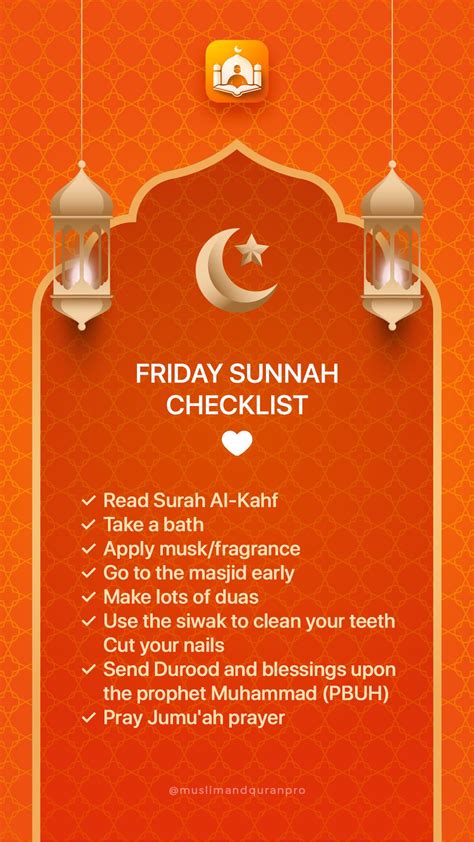 FRIDAY SUNNAH CHECKLIST

✓ Read Surah Al-Kahf
✓ Take a bath
✓ Apply musk/fragrance
✓ Go to the masjid early
✓ Make lots of duas
✓ Use the siwak to clean your teeth
Cut your nails
✓ Send Durood and blessings upon the prophet Muhammad (PBUH)
✓ Pray Jumu'ah prayer

@muslimandquranpro